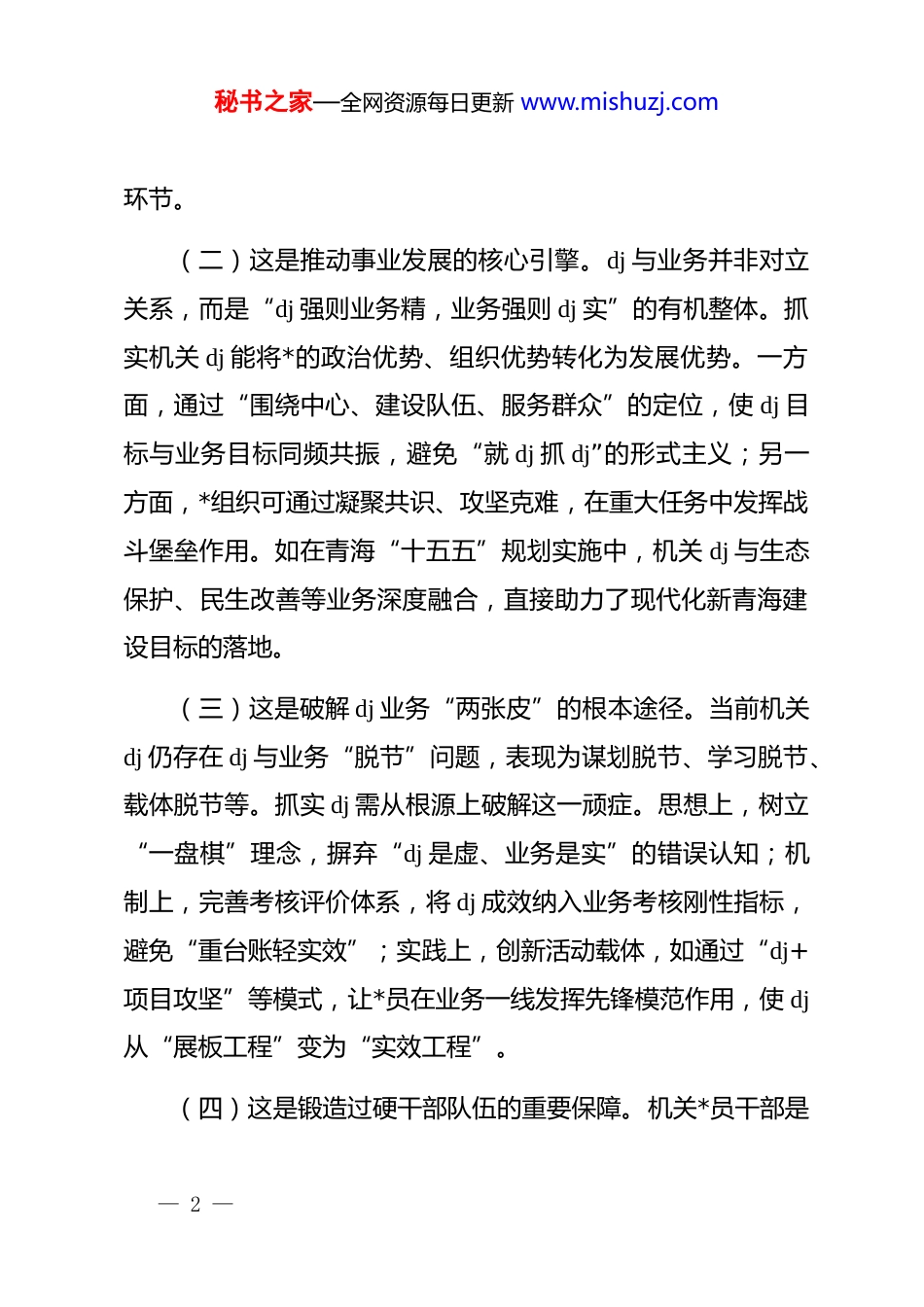 秘书之家—全网资源每日更新 www.mishuzj.com

环节。

（二）这是推动事业发展的核心引擎。dj 与业务并非对立关系，而是“dj 强则业务精，业务强则 dj 实”的有机整体。抓实机关 dj 能将*的政治优势、组织优势转化为发展优势。一方面，通过“围绕中心、建设队伍、服务群众”的定位，使 dj 目标与业务目标同频共振，避免“就 dj 抓 dj”的形式主义；另一方面，*组织可通过凝聚共识、攻坚克难，在重大任务中发挥战斗堡垒作用。如在青海“十五五”规划实施中，机关 dj 与生态保护、民生改善等业务深度融合，直接助力了现代化新青海建设目标的落地。

（三）这是破解 dj 业务“两张皮”的根本途径。当前机关 dj 仍存在 dj 与业务“脱节”问题，表现为谋划脱节、学习脱节、载体脱节等。抓实 dj 需从根源上破解这一顽症。思想上，树立“一盘棋”理念，摒弃“dj 是虚、业务是实”的错误认知；机制上，完善考核评价体系，将 dj 成效纳入业务考核刚性指标，避免“重台账轻实效”；实践上，创新活动载体，如通过“dj+项目攻坚”等模式，让*员在业务一线发挥先锋模范作用，使 dj 从“展板工程”变为“实效工程”。

（四）这是锻造过硬干部队伍的重要保障。机关*员干部是

— 2 —